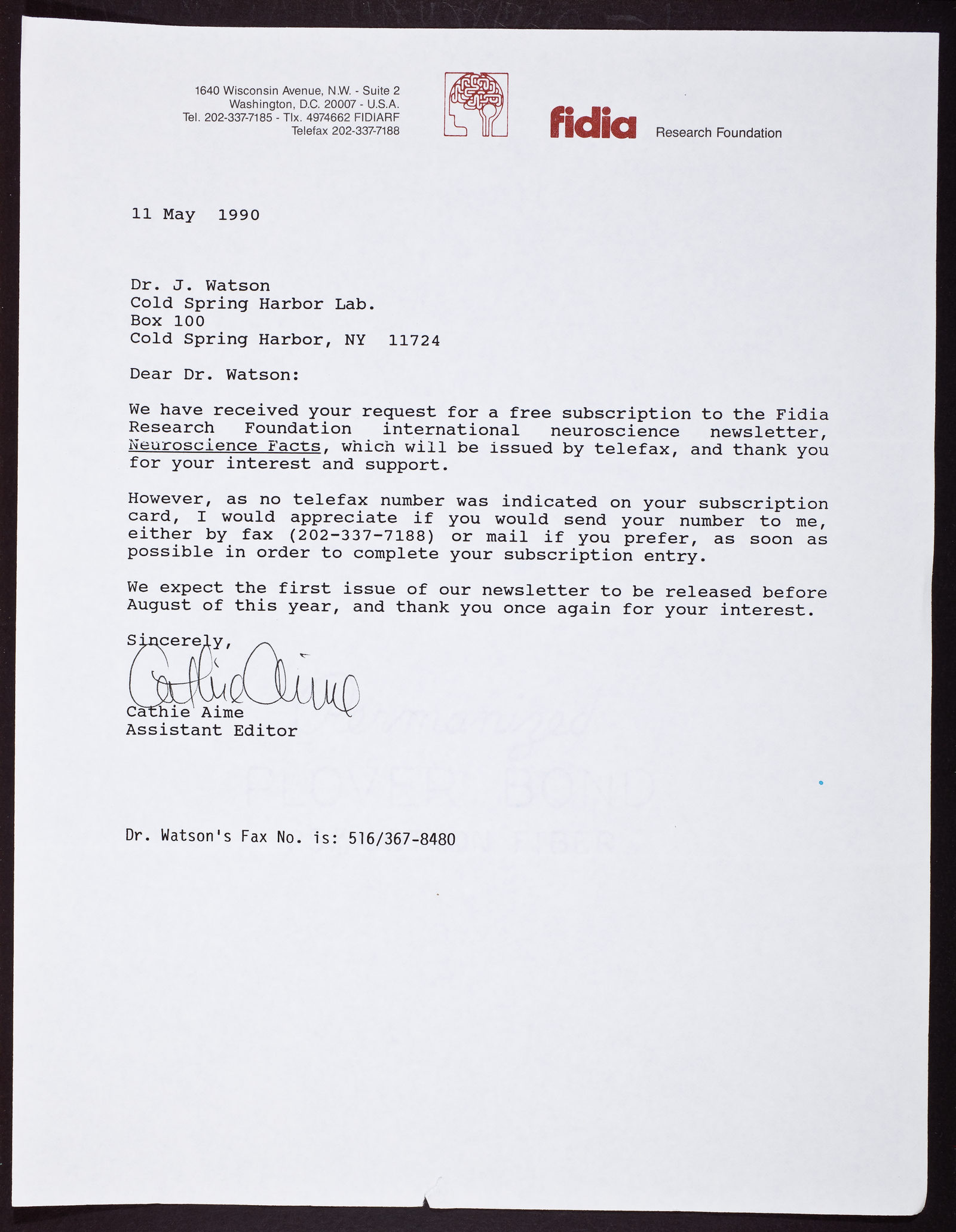 1640 Wisconsin Avenue, N.W. - Suite 2
Washington, D.C. 20007 - U.S.A.
Tel. 202-337-7185 - Tlx. 4974662 FIDIARF
Telefax 202-337-7188

fidia Research Foundation

11 May 1990

Dr. J. Watson
Cold Spring Harbor Lab.
Box 100
Cold Spring Harbor, NY 11724

Dear Dr. Watson:

We have received your request for a free subscription to the Fidia Research Foundation international neuroscience newsletter, Neuroscience Facts, which will be issued by telefax, and thank you for your interest and support.

However, as no telefax number was indicated on your subscription card, I would appreciate if you would send your number to me, either by fax (202-337-7188) or mail if you prefer, as soon as possible in order to complete your subscription entry.

We expect the first issue of our newsletter to be released before August of this year, and thank you once again for your interest.

Sincerely,

Cathie Aime

Cathie Aime
Assistant Editor

Dr. Watson's Fax No. is: 516/367-8480